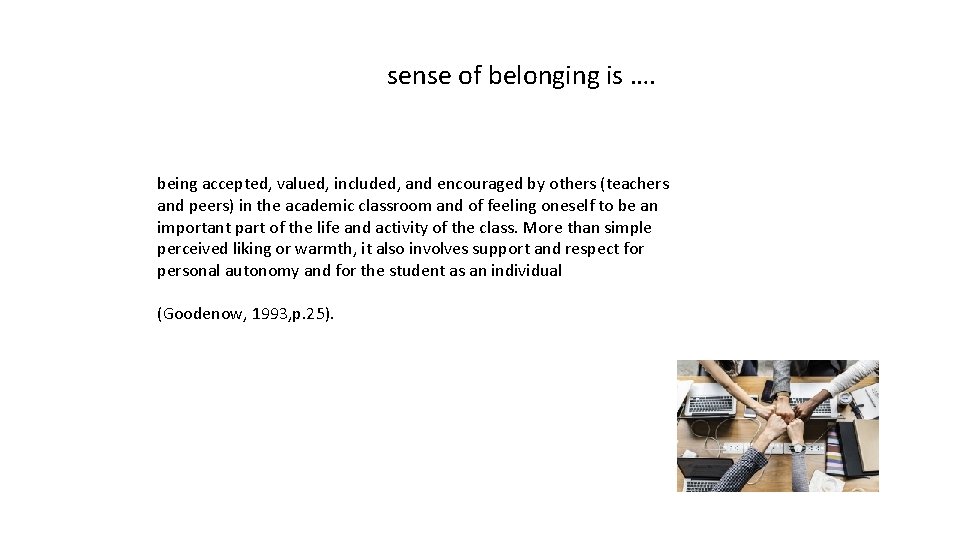 sense of belonging is ….

being accepted, valued, included, and encouraged by others (teachers and peers) in the academic classroom and of feeling oneself to be an important part of the life and activity of the class. More than simple perceived liking or warmth, it also involves support and respect for personal autonomy and for the student as an individual

(Goodenow, 1993,p.25).